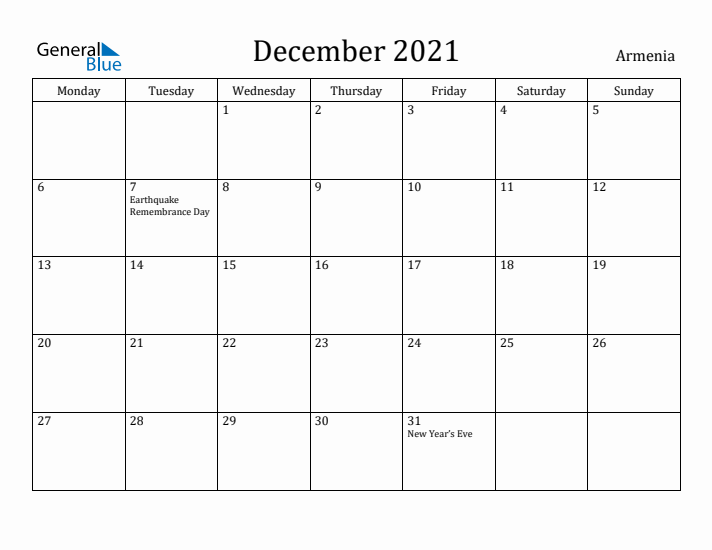 General Blue

December 2021

Armenia

| Monday | Tuesday | Wednesday | Thursday | Friday | Saturday | Sunday |
|---|---|---|---|---|---|---|
| | | 1 | 2 | 3 | 4 | 5 |
| 6 | 7 Earthquake Remembrance Day | 8 | 9 | 10 | 11 | 12 |
| 13 | 14 | 15 | 16 | 17 | 18 | 19 |
| 20 | 21 | 22 | 23 | 24 | 25 | 26 |
| 27 | 28 | 29 | 30 | 31 New Year's Eve | | |